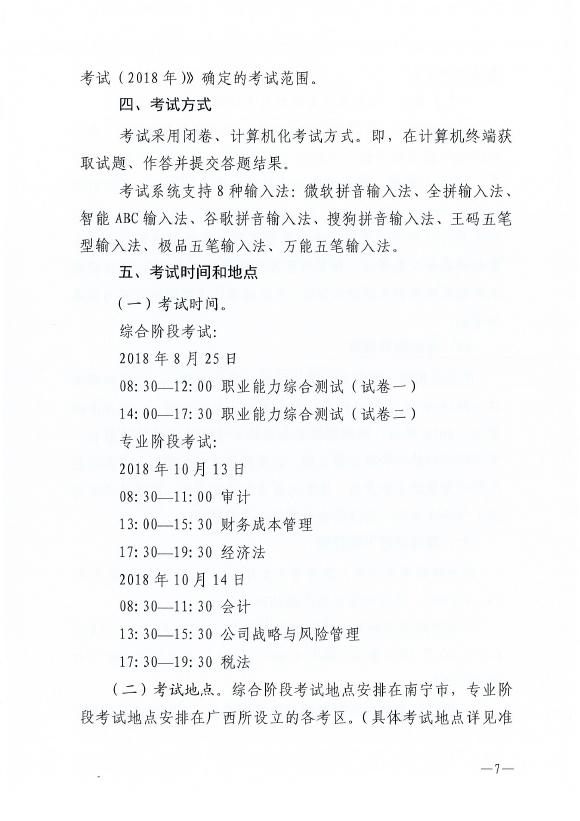 考试（2018年）》确定的考试范围。

四、考试方式

考试采用闭卷、计算机化考试方式。即，在计算机终端获取试题、作答并提交答题结果。

考试系统支持8种输入法：微软拼音输入法、全拼输入法、智能ABC输入法、谷歌拼音输入法、搜狗拼音输入法、王码五笔型输入法、极品五笔输入法、万能五笔输入法。

五、考试时间和地点

（一）考试时间。

综合阶段考试：

2018年8月25日

08:30—12:00 职业能力综合测试（试卷一）

14:00—17:30 职业能力综合测试（试卷二）

专业阶段考试：

2018年10月13日

08:30—11:00 审计

13:00—15:30 财务成本管理

17:30—19:30 经济法

2018年10月14日

08:30—11:30 会计

13:30—15:30 公司战略与风险管理

17:30—19:30 税法

（二）考试地点。综合阶段考试地点安排在南宁市，专业阶段考试地点安排在广西所设立的各考区。（具体考试地点详见准

—7—